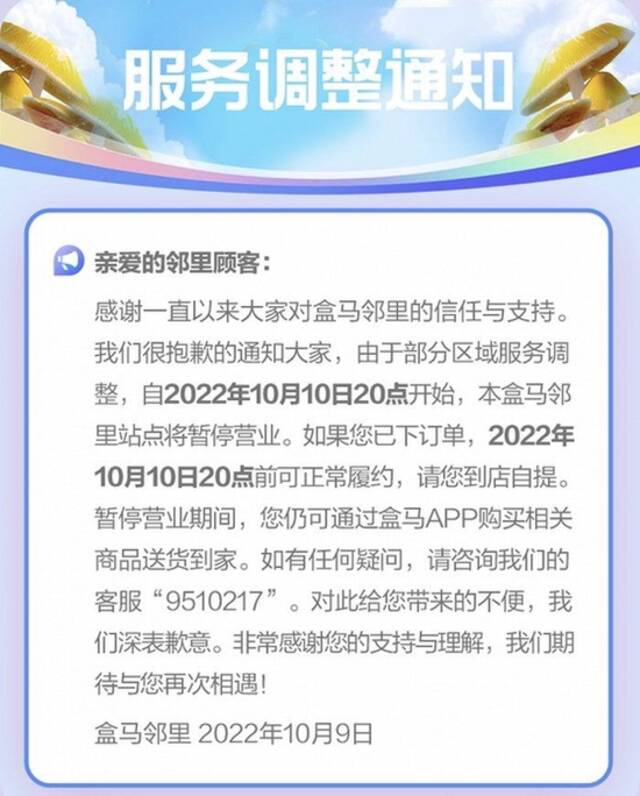 服务调整通知

亲爱的邻里顾客：

感谢一直以来大家对盒马邻里的信任与支持。我们很抱歉的通知大家，由于部分区域服务调整，自2022年10月10日20点开始，本盒马邻里站点将暂停营业。如果您已下订单，2022年10月10日20点前可正常履约，请您到店自提。暂停营业期间，您仍可通过盒马APP购买相关商品送货到家。如有任何疑问，请咨询我们的客服“9510217”。对此给您带来的不便，我们深表歉意。非常感谢您的支持与理解，我们期待与您再次相遇！

盒马邻里 2022年10月9日